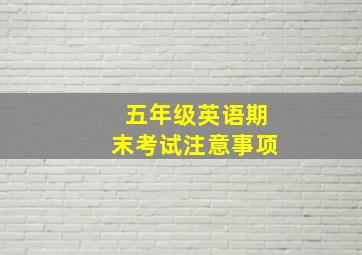 五年级英语期末考试注意事项